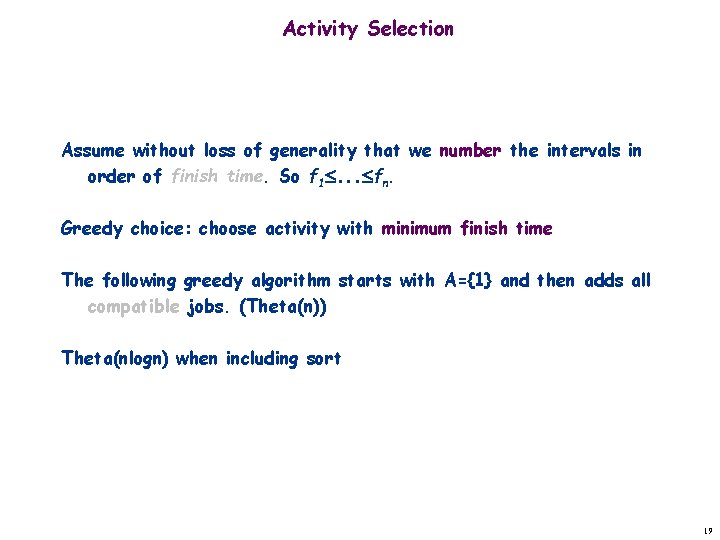 Activity Selection

Assume without loss of generality that we number the intervals in order of finish time. So $f_1 \leq ... \leq f_n$.

Greedy choice: choose activity with minimum finish time

The following greedy algorithm starts with A={1} and then adds all compatible jobs. (Theta(n))

Theta(nlogn) when including sort

19